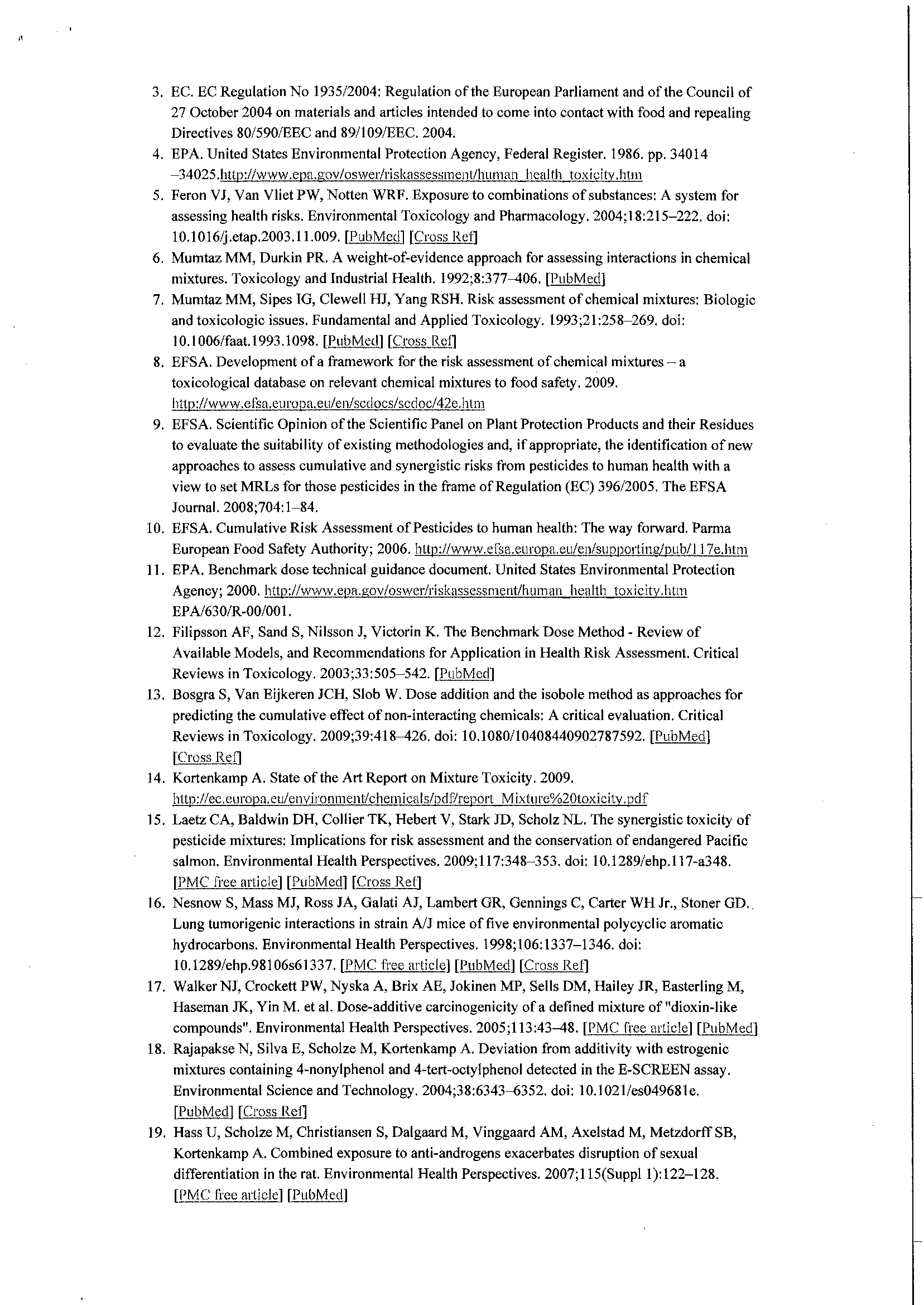 3. EC. EC Regulation No 1935/2004: Regulation of the European Parliament and of the Council of 27 October 2004 on materials and articles intended to come into contact with food and repealing Directives 80/590/EEC and 89/109/EEC. 2004.

4. EPA. United States Environmental Protection Agency, Federal Register. 1986. pp. 34014 –34025.http://www.epa.gov/oswer/riskassessment/human_health_toxicity.htm

5. Feron VJ, Van Vliet PW, Notten WRF. Exposure to combinations of substances: A system for assessing health risks. Environmental Toxicology and Pharmacology. 2004;18:215–222. doi: 10.1016/j.etap.2003.11.009. [PubMed] [Cross Ref]

6. Mumtaz MM, Durkin PR. A weight-of-evidence approach for assessing interactions in chemical mixtures. Toxicology and Industrial Health. 1992;8:377–406. [PubMed]

7. Mumtaz MM, Sipes IG, Clewell HJ, Yang RSH. Risk assessment of chemical mixtures: Biologic and toxicologic issues. Fundamental and Applied Toxicology. 1993;21:258–269. doi: 10.1006/faat.1993.1098. [PubMed] [Cross Ref]

8. EFSA. Development of a framework for the risk assessment of chemical mixtures – a toxicological database on relevant chemical mixtures to food safety. 2009. http://www.efsa.europa.eu/en/scdocs/scdoc/42e.htm

9. EFSA. Scientific Opinion of the Scientific Panel on Plant Protection Products and their Residues to evaluate the suitability of existing methodologies and, if appropriate, the identification of new approaches to assess cumulative and synergistic risks from pesticides to human health with a view to set MRLs for those pesticides in the frame of Regulation (EC) 396/2005. The EFSA Journal. 2008;704:1–84.

10. EFSA. Cumulative Risk Assessment of Pesticides to human health: The way forward. Parma European Food Safety Authority; 2006. http://www.efsa.europa.eu/en/supporting/pub/117e.htm

11. EPA. Benchmark dose technical guidance document. United States Environmental Protection Agency; 2000. http://www.epa.gov/oswer/riskassessment/human_health_toxicity.htm EPA/630/R-00/001.

12. Filipsson AF, Sand S, Nilsson J, Victorin K. The Benchmark Dose Method - Review of Available Models, and Recommendations for Application in Health Risk Assessment. Critical Reviews in Toxicology. 2003;33:505–542. [PubMed]

13. Bosgra S, Van Eijkeren JCH, Slob W. Dose addition and the isobole method as approaches for predicting the cumulative effect of non-interacting chemicals: A critical evaluation. Critical Reviews in Toxicology. 2009;39:418–426. doi: 10.1080/10408440902787592. [PubMed] [Cross Ref]

14. Kortenkamp A. State of the Art Report on Mixture Toxicity. 2009. http://ec.europa.eu/environment/chemicals/pdf/report_Mixture%20toxicity.pdf

15. Laetz CA, Baldwin DH, Collier TK, Hebert V, Stark JD, Scholz NL. The synergistic toxicity of pesticide mixtures: Implications for risk assessment and the conservation of endangered Pacific salmon. Environmental Health Perspectives. 2009;117:348–353. doi: 10.1289/ehp.117-a348. [PMC free article] [PubMed] [Cross Ref]

16. Nesnow S, Mass MJ, Ross JA, Galati AJ, Lambert GR, Gennings C, Carter WH Jr., Stoner GD. Lung tumorigenic interactions in strain A/J mice of five environmental polycyclic aromatic hydrocarbons. Environmental Health Perspectives. 1998;106:1337–1346. doi: 10.1289/ehp.98106s61337. [PMC free article] [PubMed] [Cross Ref]

17. Walker NJ, Crockett PW, Nyska A, Brix AE, Jokinen MP, Sells DM, Hailey JR, Easterling M, Haseman JK, Yin M. et al. Dose-additive carcinogenicity of a defined mixture of "dioxin-like compounds". Environmental Health Perspectives. 2005;113:43–48. [PMC free article] [PubMed]

18. Rajapakse N, Silva E, Scholze M, Kortenkamp A. Deviation from additivity with estrogenic mixtures containing 4-nonylphenol and 4-tert-octylphenol detected in the E-SCREEN assay. Environmental Science and Technology. 2004;38:6343–6352. doi: 10.1021/es049681e. [PubMed] [Cross Ref]

19. Hass U, Scholze M, Christiansen S, Dalgaard M, Vinggaard AM, Axelstad M, Metzdorff SB, Kortenkamp A. Combined exposure to anti-androgens exacerbates disruption of sexual differentiation in the rat. Environmental Health Perspectives. 2007;115(Suppl 1):122–128. [PMC free article] [PubMed]